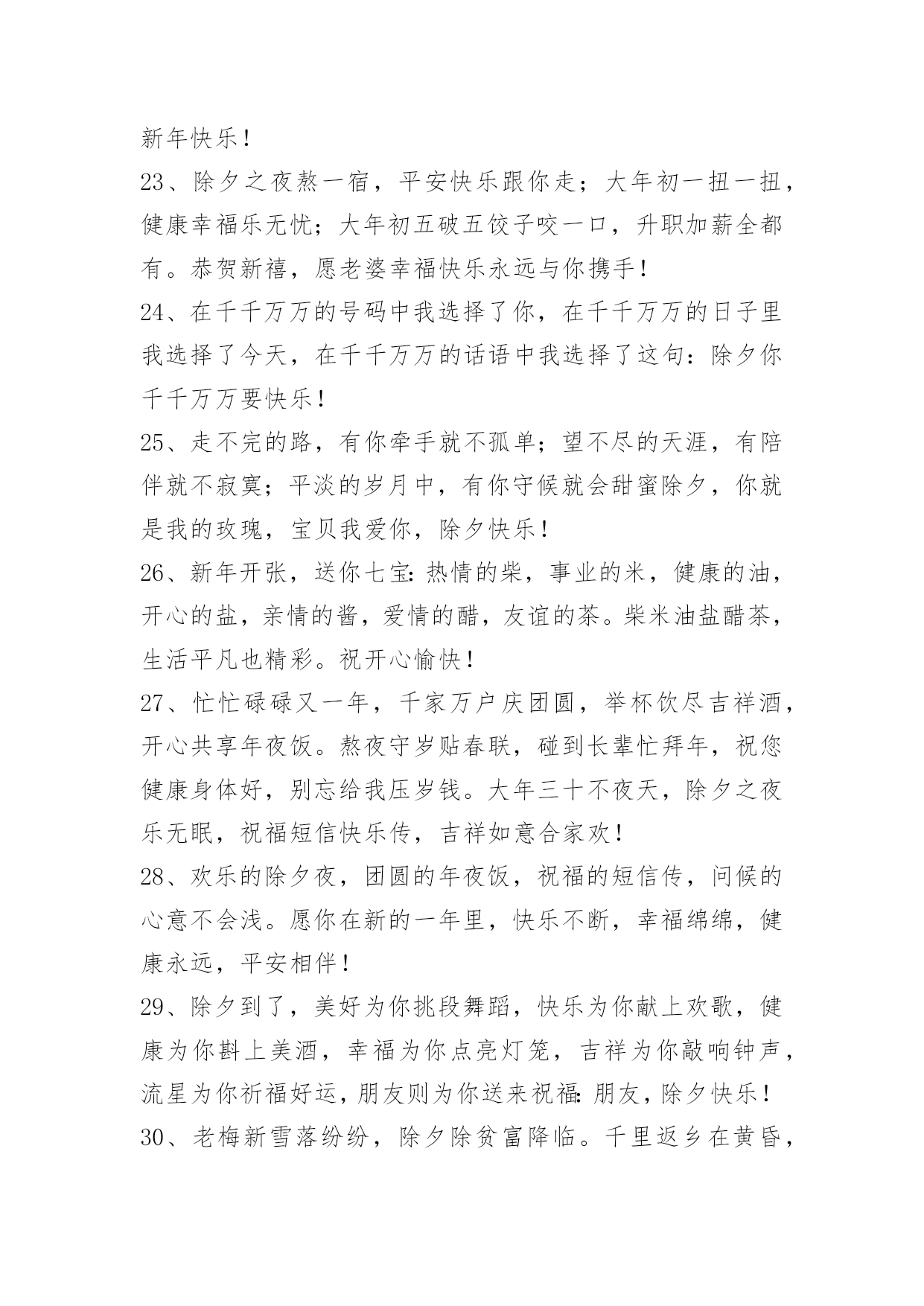 新年快乐！

23、除夕之夜熬一宿，平安快乐跟你走；大年初一扭一扭，健康幸福乐无忧；大年初五破五饺子咬一口，升职加薪全都有。恭贺新禧，愿老婆幸福快乐永远与你携手！

24、在千千万万的号码中我选择了你，在千千万万的日子里我选择了今天，在千千万万的话语中我选择了这句：除夕你千千万万要快乐！

25、走不完的路，有你牵手就不孤单；望不尽的天涯，有陪伴就不寂寞；平淡的岁月中，有你守候就会甜蜜除夕，你就是我的玫瑰，宝贝我爱你，除夕快乐！

26、新年开张，送你七宝：热情的柴，事业的米，健康的油，开心的盐，亲情的酱，爱情的醋，友谊的茶。柴米油盐醋茶，生活平凡也精彩。祝开心愉快！

27、忙忙碌碌又一年，千家万户庆团圆，举杯饮尽吉祥酒，开心共享年夜饭。熬夜守岁贴春联，碰到长辈忙拜年，祝您健康身体好，别忘给我压岁钱。大年三十不夜天，除夕之夜乐无眠，祝福短信快乐传，吉祥如意合家欢！

28、欢乐的除夕夜，团圆的年夜饭，祝福的短信传，问候的心意不会浅。愿你在新的一年里，快乐不断，幸福绵绵，健康永远，平安相伴！

29、除夕到了，美好为你挑段舞蹈，快乐为你献上欢歌，健康为你斟上美酒，幸福为你点亮灯笼，吉祥为你敲响钟声，流星为你祈福好运，朋友则为你送来祝福：朋友，除夕快乐！

30、老梅新雪落纷纷，除夕除贫富降临。千里返乡在黄昏，